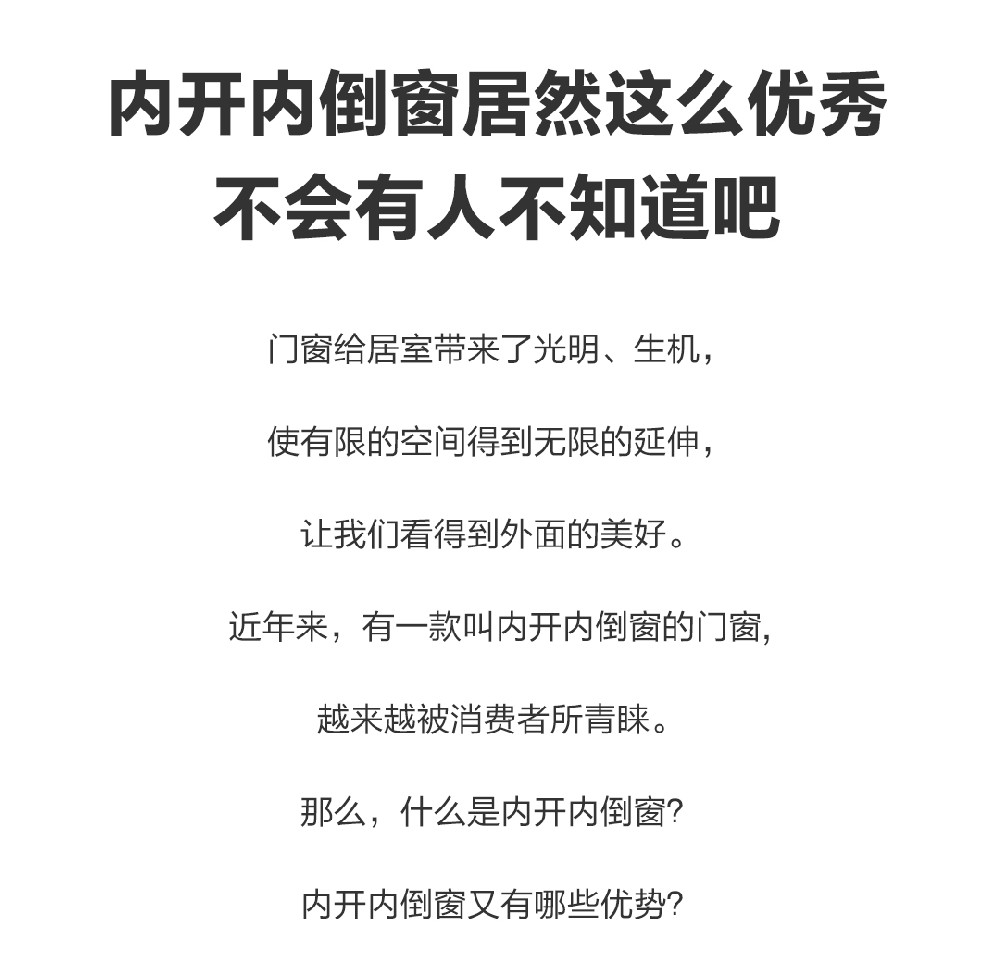 内开内倒窗居然这么优秀
不会有人不知道吧

门窗给居室带来了光明、生机，

使有限的空间得到无限的延伸，

让我们看得到外面的美好。

近年来，有一款叫内开内倒窗的门窗，

越来越被消费者所青睐。

那么，什么是内开内倒窗?

内开内倒窗又有哪些优势?